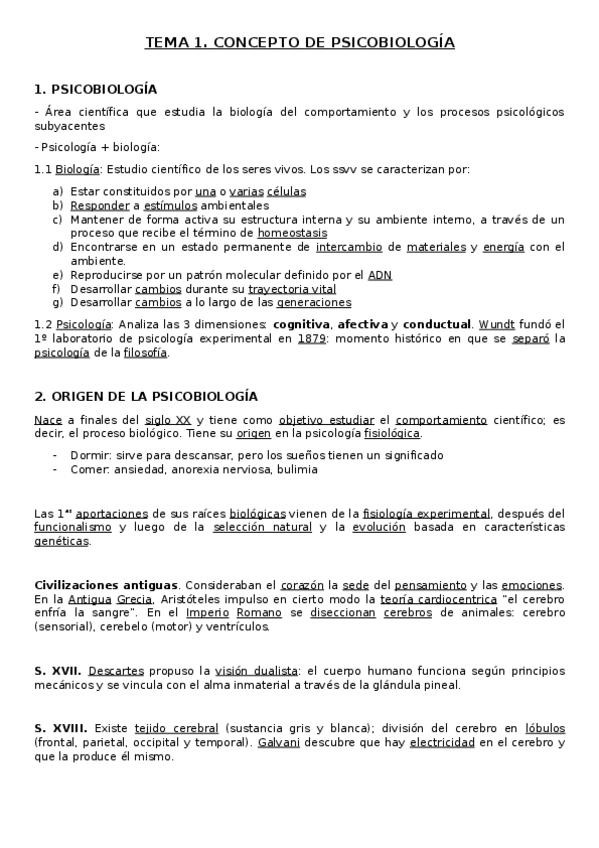 TEMA 1. CONCEPTO DE PSICOBIOLOGÍA

1. PSICOBIOLOGÍA

- Área científica que estudia la biología del comportamiento y los procesos psicológicos subyacentes

- Psicología + biología:

1.1 Biología: Estudio científico de los seres vivos. Los ssvv se caracterizan por:

a) Estar constituidos por una o varias células
b) Responder a estímulos ambientales
c) Mantener de forma activa su estructura interna y su ambiente interno, a través de un proceso que recibe el término de homeostasis
d) Encontrarse en un estado permanente de intercambio de materiales y energía con el ambiente.
e) Reproducirse por un patrón molecular definido por el ADN
f) Desarrollar cambios durante su trayectoria vital
g) Desarrollar cambios a lo largo de las generaciones

1.2 Psicología: Analiza las 3 dimensiones: cognitiva, afectiva y conductual. Wundt fundó el 1º laboratorio de psicología experimental en 1879: momento histórico en que se separó la psicología de la filosofía.

2. ORIGEN DE LA PSICOBIOLOGÍA

Nace a finales del siglo XX y tiene como objetivo estudiar el comportamiento científico; es decir, el proceso biológico. Tiene su origen en la psicología fisiológica.

- Dormir: sirve para descansar, pero los sueños tienen un significado
- Comer: ansiedad, anorexia nerviosa, bulimia

Las 1ªˢ aportaciones de sus raíces biológicas vienen de la fisiología experimental, después del funcionalismo y luego de la selección natural y la evolución basada en características genéticas.

Civilizaciones antiguas. Consideraban el corazón la sede del pensamiento y las emociones. En la Antigua Grecia, Aristóteles impulso en cierto modo la teoría cardiocentrica "el cerebro enfría la sangre". En el Imperio Romano se diseccionan cerebros de animales: cerebro (sensorial), cerebelo (motor) y ventrículos.

S. XVII. Descartes propuso la visión dualista: el cuerpo humano funciona según principios mecánicos y se vincula con el alma inmaterial a través de la glándula pineal.

S. XVIII. Existe tejido cerebral (sustancia gris y blanca); división del cerebro en lóbulos (frontal, parietal, occipital y temporal). Galvani descubre que hay electricidad en el cerebro y que la produce él mismo.